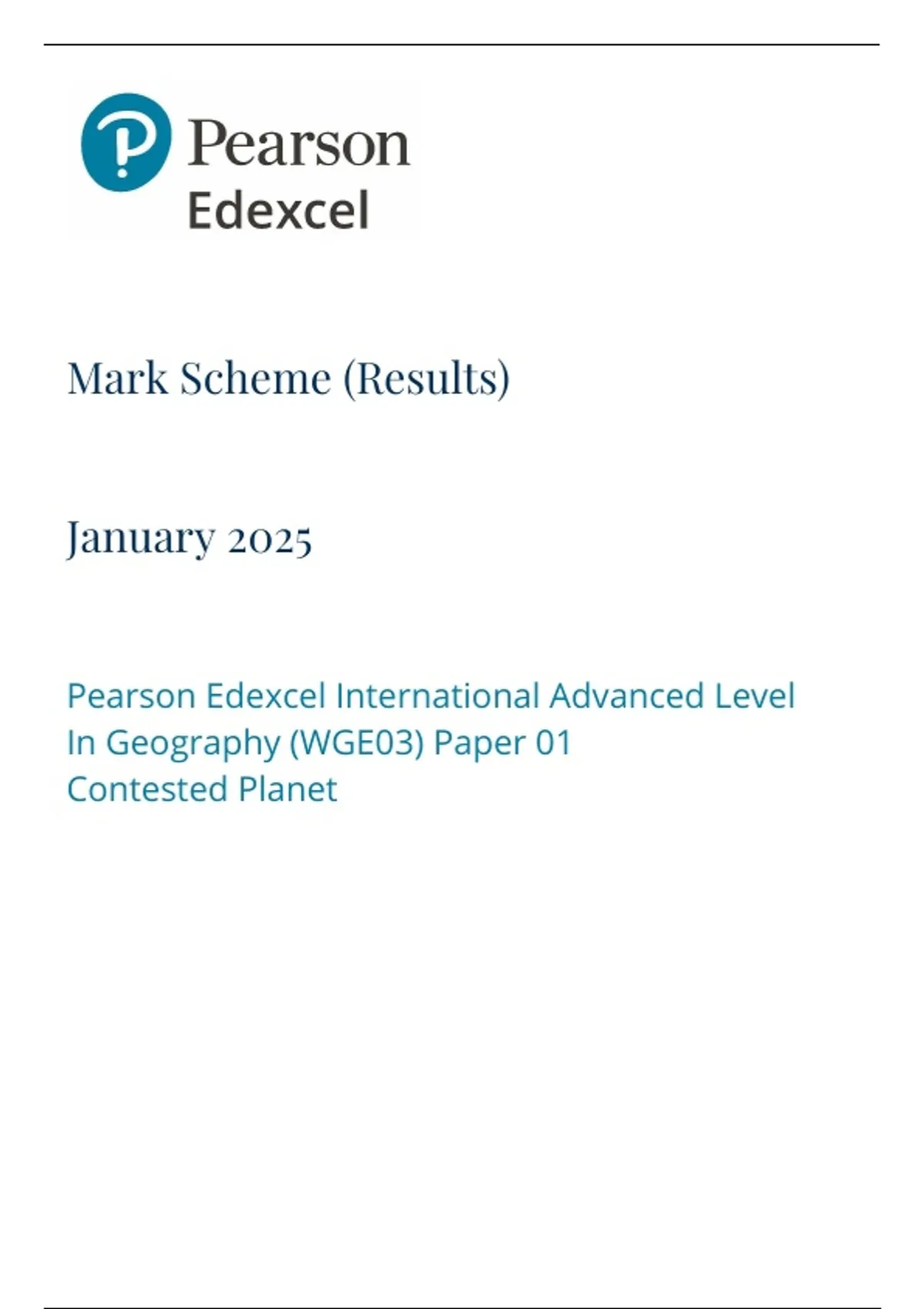 Pearson
Edexcel

Mark Scheme (Results)

January 2025

Pearson Edexcel International Advanced Level
In Geography (WGE03) Paper 01
Contested Planet